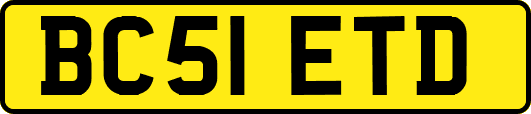 BC51 ETD